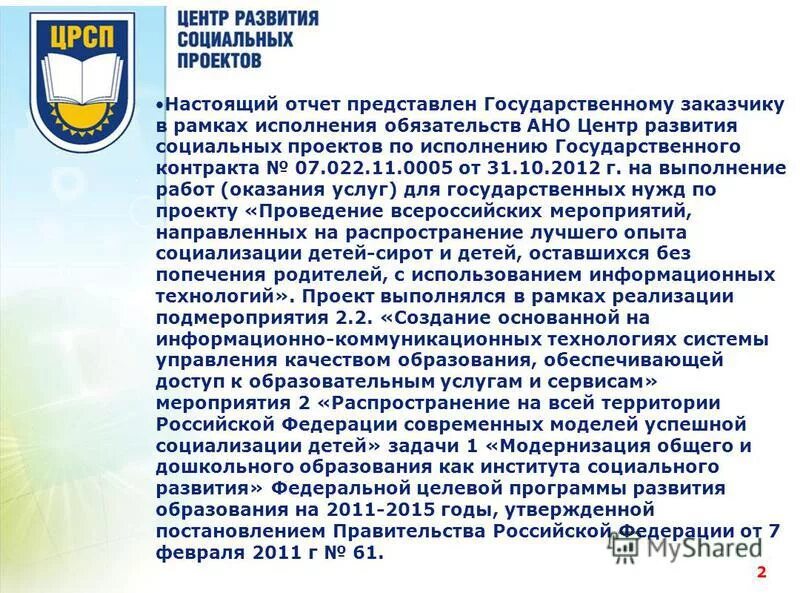 ЦРСП

ЦЕНТР РАЗВИТИЯ СОЦИАЛЬНЫХ ПРОЕКТОВ

•Настоящий отчет представлен Государственному заказчику в рамках исполнения обязательств АНО Центр развития социальных проектов по исполнению Государственного контракта № 07.022.11.0005 от 31.10.2012 г. на выполнение работ (оказания услуг) для государственных нужд по проекту «Проведение всероссийских мероприятий, направленных на распространение лучшего опыта социализации детей-сирот и детей, оставшихся без попечения родителей, с использованием информационных технологий». Проект выполнялся в рамках реализации подмероприятия 2.2. «Создание основанной на информационно-коммуникационных технологиях системы управления качеством образования, обеспечивающей доступ к образовательным услугам и сервисам» мероприятия 2 «Распространение на всей территории Российской Федерации современных моделей успешной социализации детей» задачи 1 «Модернизация общего и дошкольного образования как института социального развития» Федеральной целевой программы развития образования на 2011-2015 годы, утвержденной постановлением Правительства Российской Федерации от 7 февраля 2011 г № 61.

MyShared

2